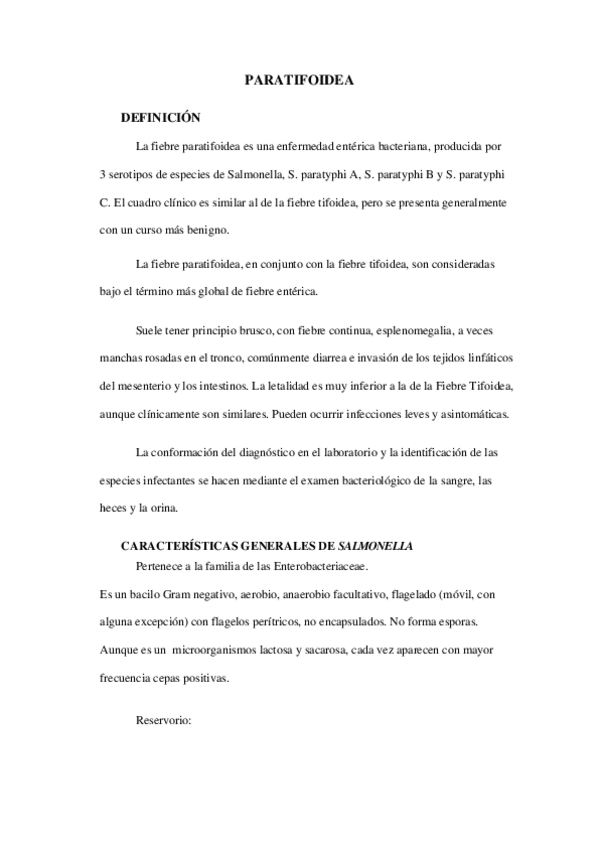 PARATIFOIDEA

DEFINICIÓN

La fiebre paratifoidea es una enfermedad entérica bacteriana, producida por 3 serotipos de especies de Salmonella, S. paratyphi A, S. paratyphi B y S. paratyphi C. El cuadro clínico es similar al de la fiebre tifoidea, pero se presenta generalmente con un curso más benigno.

La fiebre paratifoidea, en conjunto con la fiebre tifoidea, son consideradas bajo el término más global de fiebre entérica.

Suele tener principio brusco, con fiebre continua, esplenomegalia, a veces manchas rosadas en el tronco, comúnmente diarrea e invasión de los tejidos linfáticos del mesenterio y los intestinos. La letalidad es muy inferior a la de la Fiebre Tifoidea, aunque clínicamente son similares. Pueden ocurrir infecciones leves y asintomáticas.

La conformación del diagnóstico en el laboratorio y la identificación de las especies infectantes se hacen mediante el examen bacteriológico de la sangre, las heces y la orina.

CARACTERÍSTICAS GENERALES DE SALMONELLA

Pertenece a la familia de las Enterobacteriaceae.

Es un bacilo Gram negativo, aerobio, anaerobio facultativo, flagelado (móvil, con alguna excepción) con flagelos perítricos, no encapsulados. No forma esporas. Aunque es un microorganismos lactosa y sacarosa, cada vez aparecen con mayor frecuencia cepas positivas.

Reservorio: